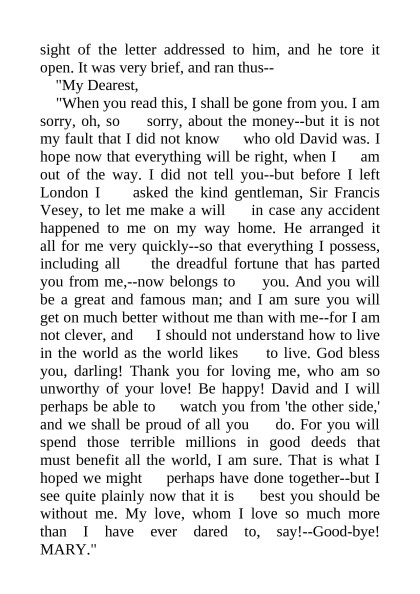 sight of the letter addressed to him, and he tore it open. It was very brief, and ran thus--

"My Dearest,

"When you read this, I shall be gone from you. I am sorry, oh, so sorry, about the money--but it is not my fault that I did not know who old David was. I hope now that everything will be right, when I am out of the way. I did not tell you--but before I left London I asked the kind gentleman, Sir Francis Vesey, to let me make a will in case any accident happened to me on my way home. He arranged it all for me very quickly--so that everything I possess, including all the dreadful fortune that has parted you from me,--now belongs to you. And you will be a great and famous man; and I am sure you will get on much better without me than with me--for I am not clever, and I should not understand how to live in the world as the world likes to live. God bless you, darling! Thank you for loving me, who am so unworthy of your love! Be happy! David and I will perhaps be able to watch you from 'the other side,' and we shall be proud of all you do. For you will spend those terrible millions in good deeds that must benefit all the world, I am sure. That is what I hoped we might perhaps have done together--but I see quite plainly now that it is best you should be without me. My love, whom I love so much more than I have ever dared to, say!--Good-bye! MARY."